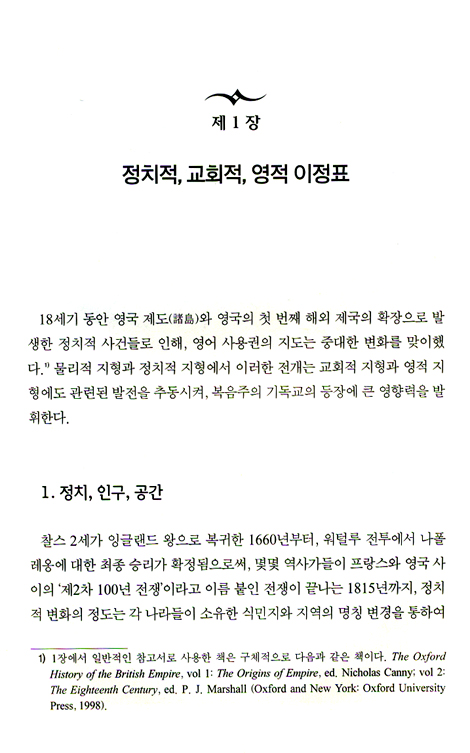 제 1 장

정치적, 교회적, 영적 이정표

18세기 동안 영국 제도(諸島)와 영국의 첫 번째 해외 제국의 확장으로 발생한 정치적 사건들로 인해, 영어 사용권의 지도는 중대한 변화를 맞이했다.$^{1)}$ 물리적 지형과 정치적 지형에서 이러한 전개는 교회적 지형과 영적 지형에도 관련된 발전을 추동시켜, 복음주의 기독교의 등장에 큰 영향력을 발휘한다.

1. 정치, 인구, 공간

찰스 2세가 잉글랜드 왕으로 복귀한 1660년부터, 워털루 전투에서 나폴레옹에 대한 최종 승리가 확정됨으로써, 몇몇 역사가들이 프랑스와 영국 사이의 '제2차 100년 전쟁'이라고 이름 붙인 전쟁이 끝나는 1815년까지, 정치적 변화의 정도는 각 나라들이 소유한 식민지와 지역의 명칭 변경을 통하여

1) 1장에서 일반적인 참고서로 사용한 책은 구체적으로 다음과 같은 책이다. The Oxford History of the British Empire, vol 1: The Origins of Empire, ed. Nicholas Canny; vol 2: The Eighteenth Century, ed. P. J. Marshall (Oxford and New York: Oxford University Press, 1998).